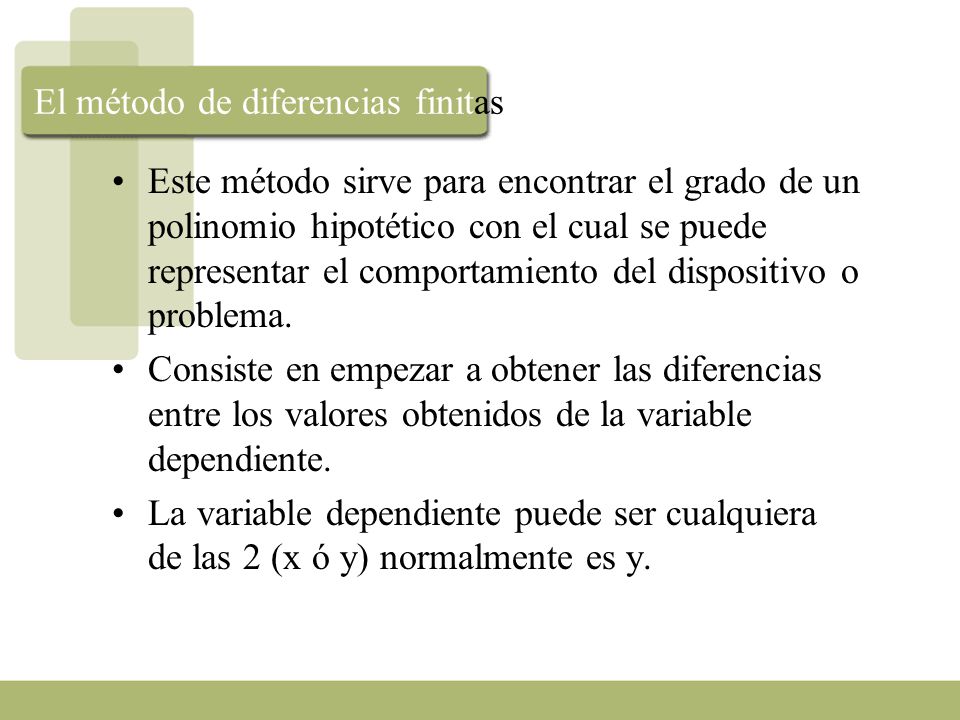 El método de diferencias finitas

• Este método sirve para encontrar el grado de un polinomio hipotético con el cual se puede representar el comportamiento del dispositivo o problema.

• Consiste en empezar a obtener las diferencias entre los valores obtenidos de la variable dependiente.

• La variable dependiente puede ser cualquiera de las 2 (x ó y) normalmente es y.